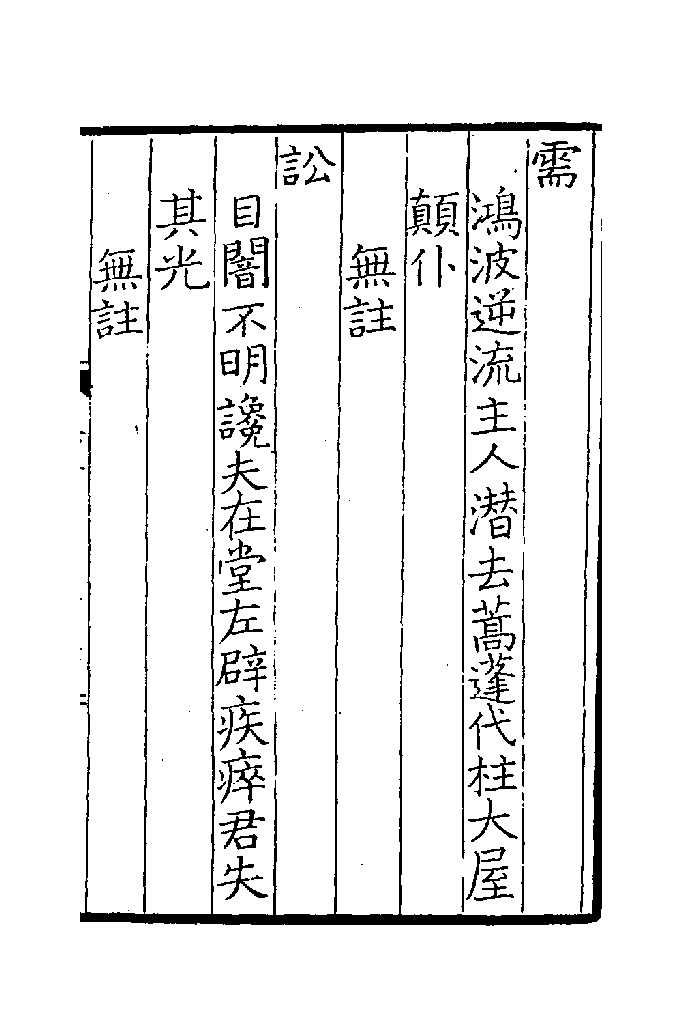 需

鴻波逆流主人潛去蒿蓬代柱大屋

顛仆

無註

訟

目闇不明讒夫在堂左辟疾瘁君失

其光

無註